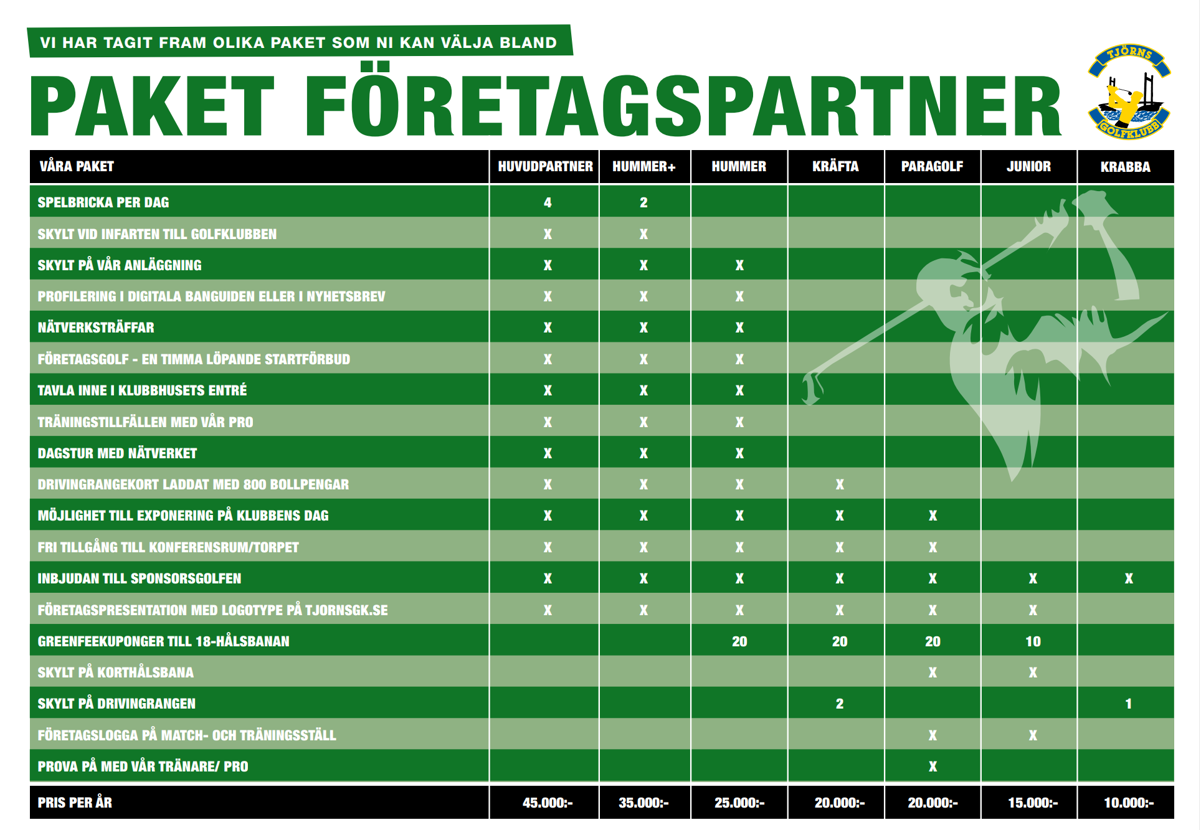 VI HAR TAGIT FRAM OLIKA PAKET SOM NI KAN VÄLJA BLAND

PAKET FÖRETAGSPARTNER

TJÖRNS GOLFKLUBB

| VÅRA PAKET | HUVUDPARTNER | HUMMER+ | HUMMER | KRÄFTA | PARAGOLF | JUNIOR | KRABBA |
|---|---|---|---|---|---|---|---|
| SPELBRICKA PER DAG | 4 | 2 | | | | | |
| SKYLT VID INFARTEN TILL GOLFKLUBBEN | X | X | | | | | |
| SKYLT PÅ VÅR ANLÄGGNING | X | X | X | | | | |
| PROFILERING I DIGITALA BANGUIDEN ELLER I NYHETSBREV | X | X | X | | | | |
| NÄTVERKSTRÄFFAR | X | X | X | | | | |
| FÖRETAGSGOLF - EN TIMMA LÖPANDE STARTFÖRBUD | X | X | X | | | | |
| TAVLA INNE I KLUBBHUSETS ENTRÉ | X | X | X | | | | |
| TRÄNINGSTILLFÄLLEN MED VÅR PRO | X | X | X | | | | |
| DAGSTUR MED NÄTVERKET | X | X | X | | | | |
| DRIVINGRANGEKORT LADDAT MED 800 BOLLPENGAR | X | X | X | X | | | |
| MÖJLIGHET TILL EXPONERING PÅ KLUBBENS DAG | X | X | X | X | X | | |
| FRI TILLGÅNG TILL KONFERENSRUM/TORPET | X | X | X | X | X | | |
| INBJUDAN TILL SPONSORSGOLFEN | X | X | X | X | X | X | X |
| FÖRETAGSPRESENTATION MED LOGOTYPE PÅ TJORNSGK.SE | X | X | X | X | X | X | |
| GREENFEEKUPONGER TILL 18-HÅLSBANAN | | | 20 | 20 | 20 | 10 | |
| SKYLT PÅ KORTHÅLSBANA | | | | | X | X | |
| SKYLT PÅ DRIVINGRANGEN | | | | 2 | | | 1 |
| FÖRETAGSLOGGA PÅ MATCH- OCH TRÄNINGSSTÄLL | | | | | X | X | |
| PROVA PÅ MED VÅR TRÄNARE/ PRO | | | | | X | | |
| PRIS PER ÅR | 45.000:- | 35.000:- | 25.000:- | 20.000:- | 20.000:- | 15.000:- | 10.000:- |